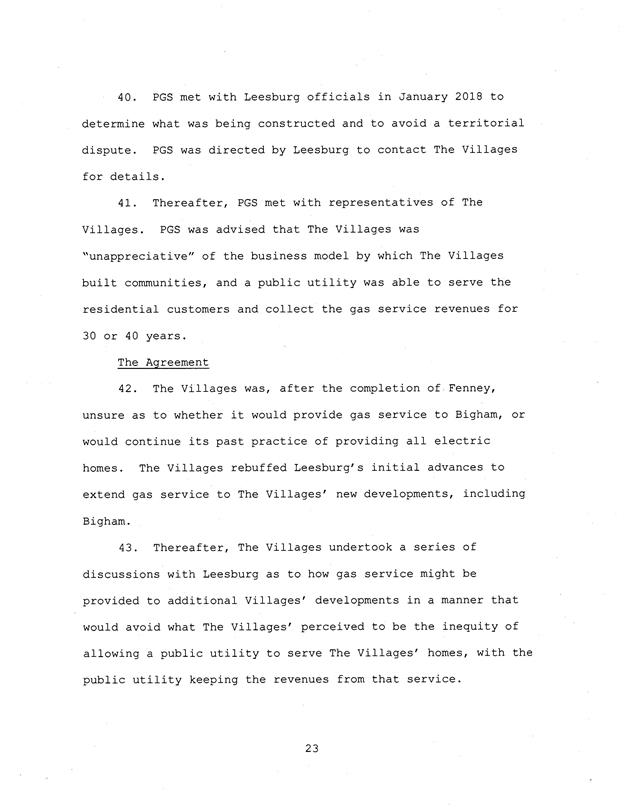 40. PGS met with Leesburg officials in January 2018 to determine what was being constructed and to avoid a territorial dispute. PGS was directed by Leesburg to contact The Villages for details.

41. Thereafter, PGS met with representatives of The Villages. PGS was advised that The Villages was "unappreciative" of the business model by which The Villages built communities, and a public utility was able to serve the residential customers and collect the gas service revenues for 30 or 40 years.

The Agreement

42. The Villages was, after the completion of Fenney, unsure as to whether it would provide gas service to Bigham, or would continue its past practice of providing all electric homes. The Villages rebuffed Leesburg's initial advances to extend gas service to The Villages' new developments, including Bigham.

43. Thereafter, The Villages undertook a series of discussions with Leesburg as to how gas service might be provided to additional Villages' developments in a manner that would avoid what The Villages' perceived to be the inequity of allowing a public utility to serve The Villages' homes, with the public utility keeping the revenues from that service.

23